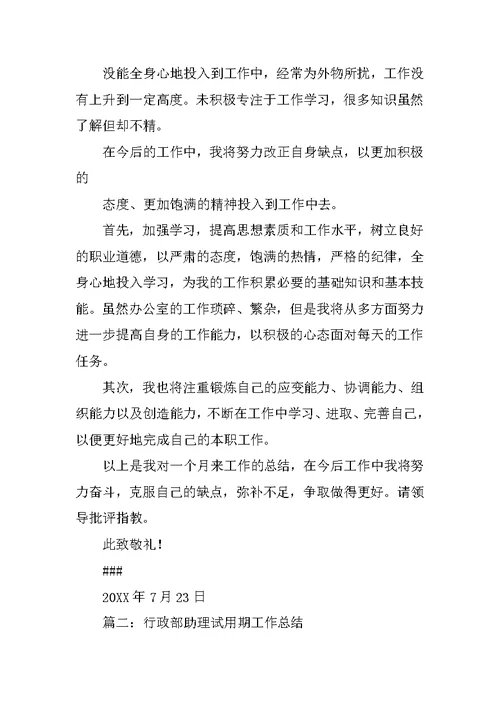 没能全身心地投入到工作中，经常为外物所扰，工作没有上升到一定高度。未积极专注于工作学习，很多知识虽然了解但却不精。

在今后的工作中，我将努力改正自身缺点，以更加积极的

态度、更加饱满的精神投入到工作中去。

首先，加强学习，提高思想素质和工作水平，树立良好的职业道德，以严肃的态度，饱满的热情，严格的纪律，全身心地投入学习，为我的工作积累必要的基础知识和基本技能。虽然办公室的工作琐碎、繁杂，但是我将从多方面努力进一步提高自身的工作能力，以积极的心态面对每天的工作任务。

其次，我也将注重锻炼自己的应变能力、协调能力、组织能力以及创造能力，不断在工作中学习、进取、完善自己，以便更好地完成自己的本职工作。

以上是我对一个月来工作的总结，在今后工作中我将努力奋斗，克服自己的缺点，弥补不足，争取做得更好。请领导批评指教。

此致敬礼！

###

20XX 年 7 月 23 日

篇二：行政部助理试用期工作总结